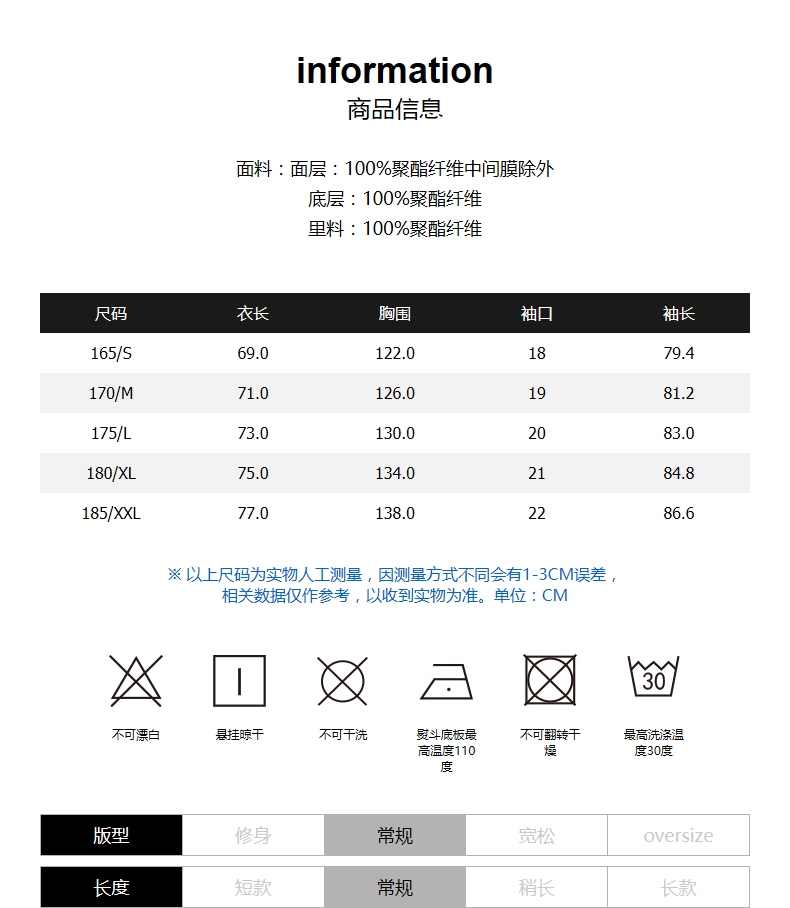 information
商品信息

面料：面层：100%聚酯纤维中间膜除外
底层：100%聚酯纤维
里料：100%聚酯纤维

| 尺码 | 衣长 | 胸围 | 袖口 | 袖长 |
|---|---|---|---|---|
| 165/S | 69.0 | 122.0 | 18 | 79.4 |
| 170/M | 71.0 | 126.0 | 19 | 81.2 |
| 175/L | 73.0 | 130.0 | 20 | 83.0 |
| 180/XL | 75.0 | 134.0 | 21 | 84.8 |
| 185/XXL | 77.0 | 138.0 | 22 | 86.6 |

※ 以上尺码为实物人工测量，因测量方式不同会有1-3CM误差，相关数据仅作参考，以收到实物为准。单位：CM

不可漂白
悬挂晾干
不可干洗
熨斗底板最高温度110度
不可翻转干燥
30
最高洗涤温度30度

| 版型 | 修身 | 常规 | 宽松 | oversize |
|---|---|---|---|---|
| 长度 | 短款 | 常规 | 稍长 | 长款 |